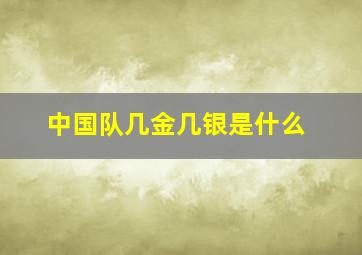 中国队几金几银是什么